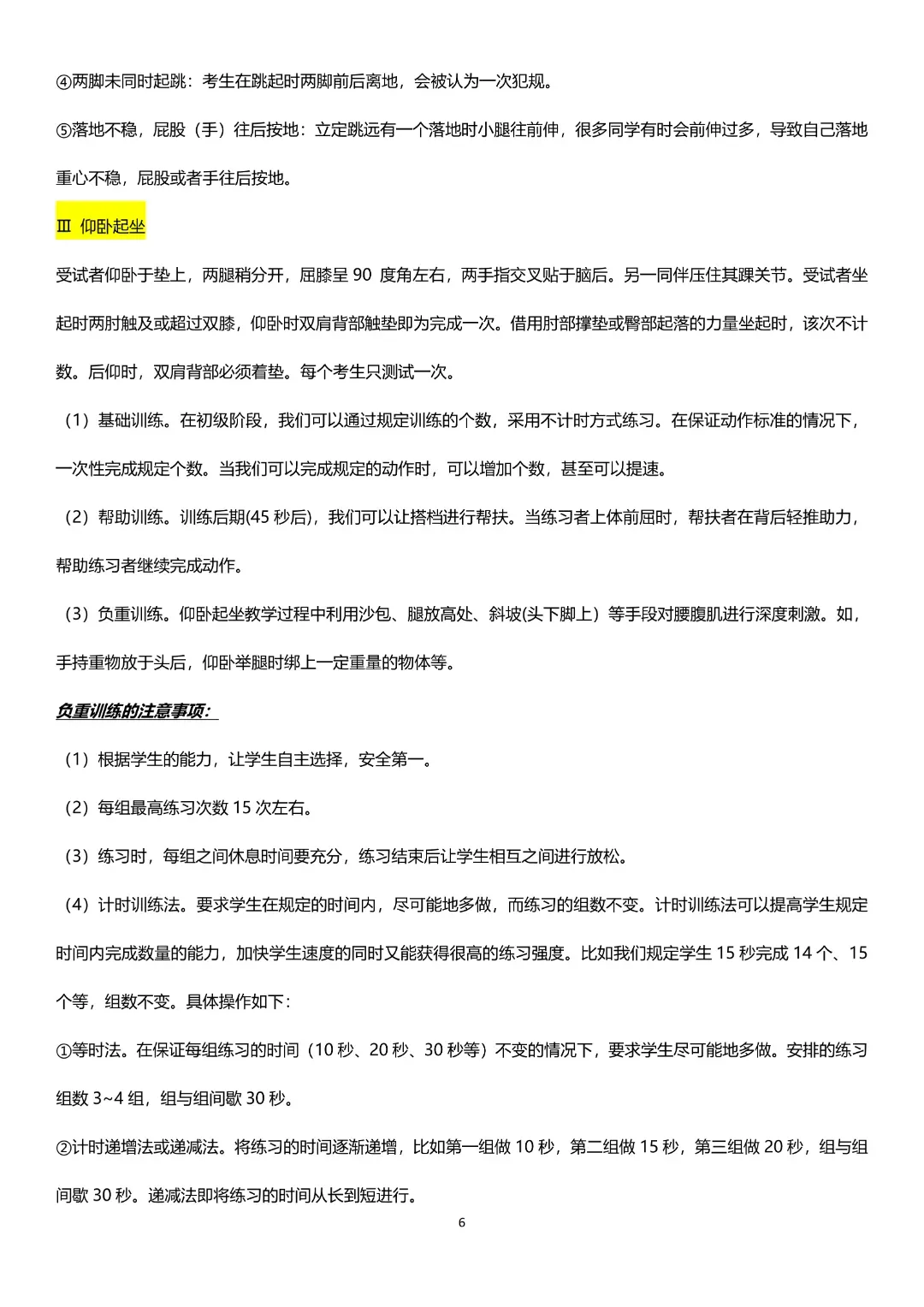 ④两脚未同时起跳：考生在跳起时两脚前后离地，会被认为一次犯规。

⑤落地不稳，屁股（手）往后按地：立定跳远有一个落地时小腿往前伸，很多同学有时会前伸过多，导致自己落地重心不稳，屁股或者手往后按地。

Ⅲ 仰卧起坐

受试者仰卧于垫上，两腿稍分开，屈膝呈 90 度角左右，两手指交叉贴于脑后。另一同伴压住其踝关节。受试者坐起时两肘触及或超过双膝，仰卧时双肩背部触垫即为完成一次。借用肘部撑垫或臀部起落的力量坐起时，该次不计数。后仰时，双肩背部必须着垫。每个考生只测试一次。

（1）基础训练。在初级阶段，我们可以通过规定训练的个数，采用不计时方式练习。在保证动作标准的情况下，一次性完成规定个数。当我们可以完成规定的动作时，可以增加个数，甚至可以提速。

（2）帮助训练。训练后期(45 秒后)，我们可以让搭档进行帮扶。当练习者上体前屈时，帮扶者在背后轻推助力，帮助练习者继续完成动作。

（3）负重训练。仰卧起坐教学过程中利用沙包、腿放高处、斜坡(头下脚上）等手段对腰腹肌进行深度刺激。如，手持重物放于头后，仰卧举腿时绑上一定重量的物体等。

负重训练的注意事项：

（1）根据学生的能力，让学生自主选择，安全第一。

（2）每组最高练习次数 15 次左右。

（3）练习时，每组之间休息时间要充分，练习结束后让学生相互之间进行放松。

（4）计时训练法。要求学生在规定的时间内，尽可能地多做，而练习的组数不变。计时训练法可以提高学生规定时间内完成数量的能力，加快学生速度的同时又能获得很高的练习强度。比如我们规定学生 15 秒完成 14 个、15 个等，组数不变。具体操作如下：

①等时法。在保证每组练习的时间（10 秒、20 秒、30 秒等）不变的情况下，要求学生尽可能地多做。安排的练习组数 3~4 组，组与组间歇 30 秒。

②计时递增法或递减法。将练习的时间逐渐递增，比如第一组做 10 秒，第二组做 15 秒，第三组做 20 秒，组与组间歇 30 秒。递减法即将练习的时间从长到短进行。

6